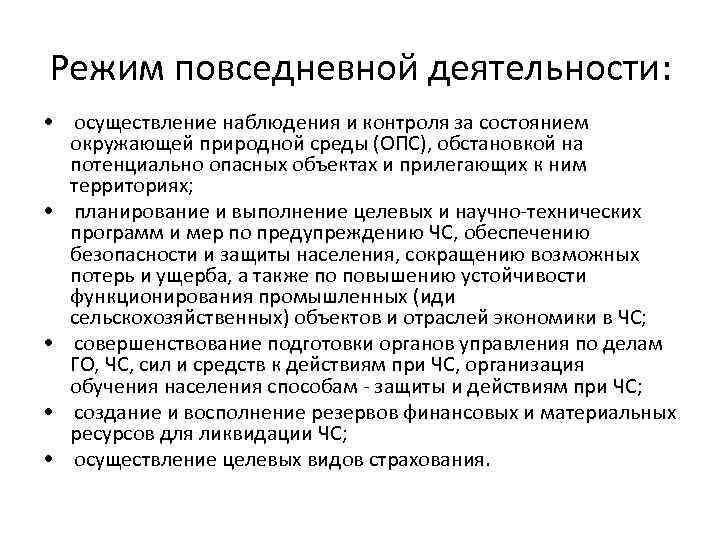 Режим повседневной деятельности:

• осуществление наблюдения и контроля за состоянием окружающей природной среды (ОПС), обстановкой на потенциально опасных объектах и прилегающих к ним территориях;
• планирование и выполнение целевых и научно-технических программ и мер по предупреждению ЧС, обеспечению безопасности и защиты населения, сокращению возможных потерь и ущерба, а также по повышению устойчивости функционирования промышленных (иди сельскохозяйственных) объектов и отраслей экономики в ЧС;
• совершенствование подготовки органов управления по делам ГО, ЧС, сил и средств к действиям при ЧС, организация обучения населения способам - защиты и действиям при ЧС;
• создание и восполнение резервов финансовых и материальных ресурсов для ликвидации ЧС;
• осуществление целевых видов страхования.